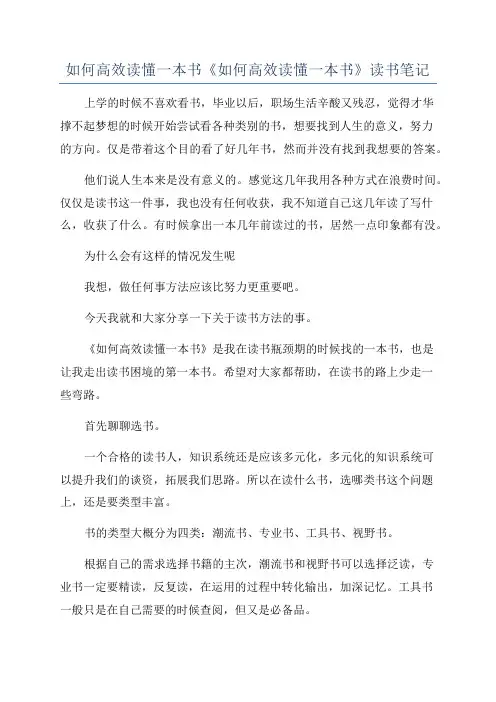 如何高效读懂一本书《如何高效读懂一本书》读书笔记

上学的时候不喜欢看书，毕业以后，职场生活辛酸又残忍，觉得才华撑不起梦想的时候开始尝试看各种类别的书，想要找到人生的意义，努力的方向。仅是带着这个目的看了好几年书，然而并没有找到我想要的答案。

他们说人生本来是没有意义的。感觉这几年我用各种方式在浪费时间。仅仅是读书这一件事，我也没有任何收获，我不知道自己这几年读了写什么，收获了什么。有时候拿出一本几年前读过的书，居然一点印象都有没。

为什么会有这样的情况发生呢

我想，做任何事方法应该比努力更重要吧。

今天我就和大家分享一下关于读书方法的事。

《如何高效读懂一本书》是我在读书瓶颈期的时候找的一本书，也是让我走出读书困境的第一本书。希望对大家都帮助，在读书的路上少走一些弯路。

首先聊聊选书。

一个合格的读书人，知识系统还是应该多元化，多元化的知识系统可以提升我们的谈资，拓展我们思路。所以在读什么书，选哪类书这个问题上，还是要类型丰富。

书的类型大概分为四类：潮流书、专业书、工具书、视野书。

根据自己的需求选择书籍的主次，潮流书和视野书可以选择泛读，专业书一定要精读，反复读，在运用的过程中转化输出，加深记忆。工具书一般只是在自己需要的时候查阅，但又是必备品。